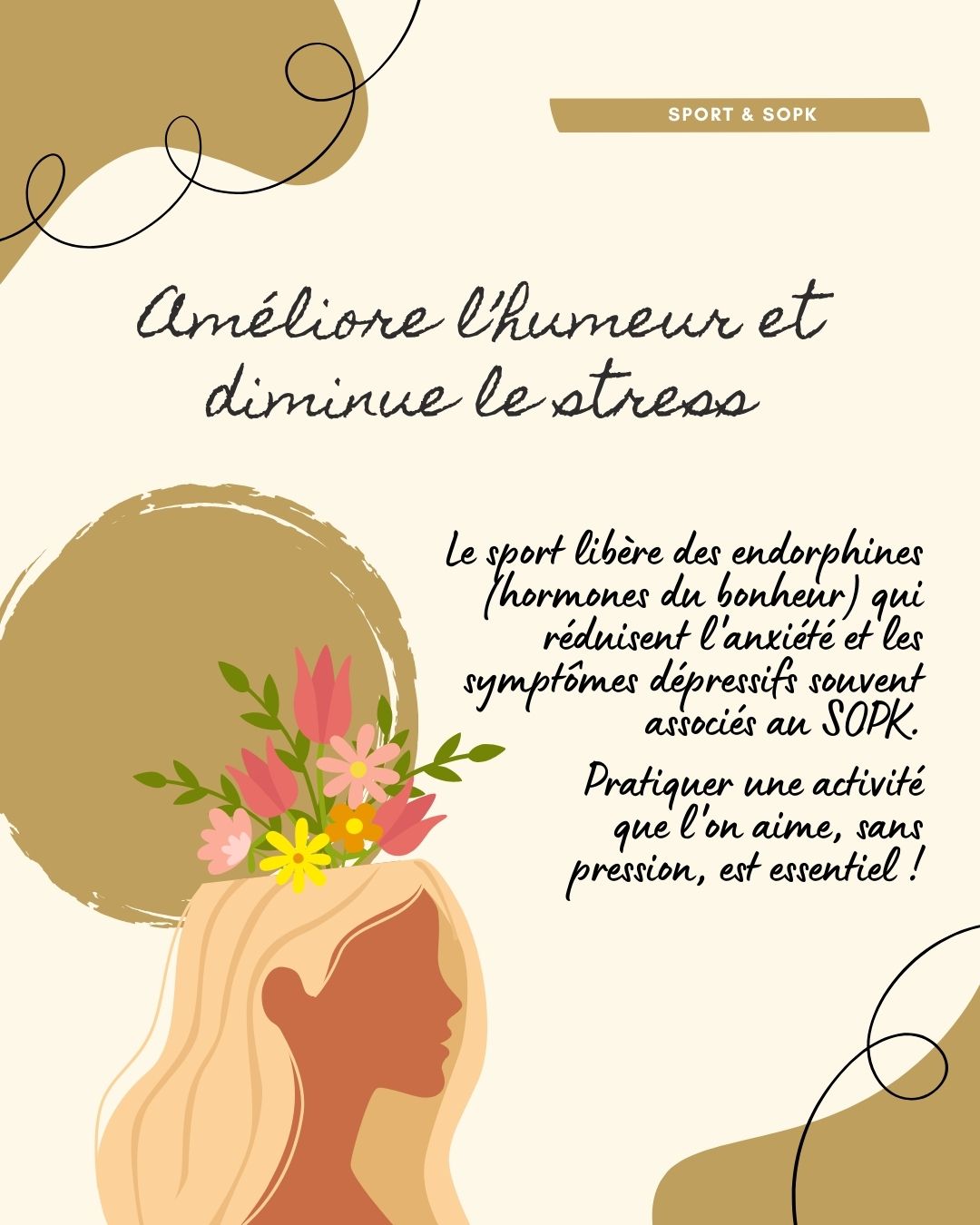 SPORT & SOPK

Améliore l'humeur et diminue le stress

Le sport libère des endorphines (hormones du bonheur) qui réduisent l'anxiété et les symptômes dépressifs souvent associés au SOPK.

Pratiquer une activité que l'on aime, sans pression, est essentiel !